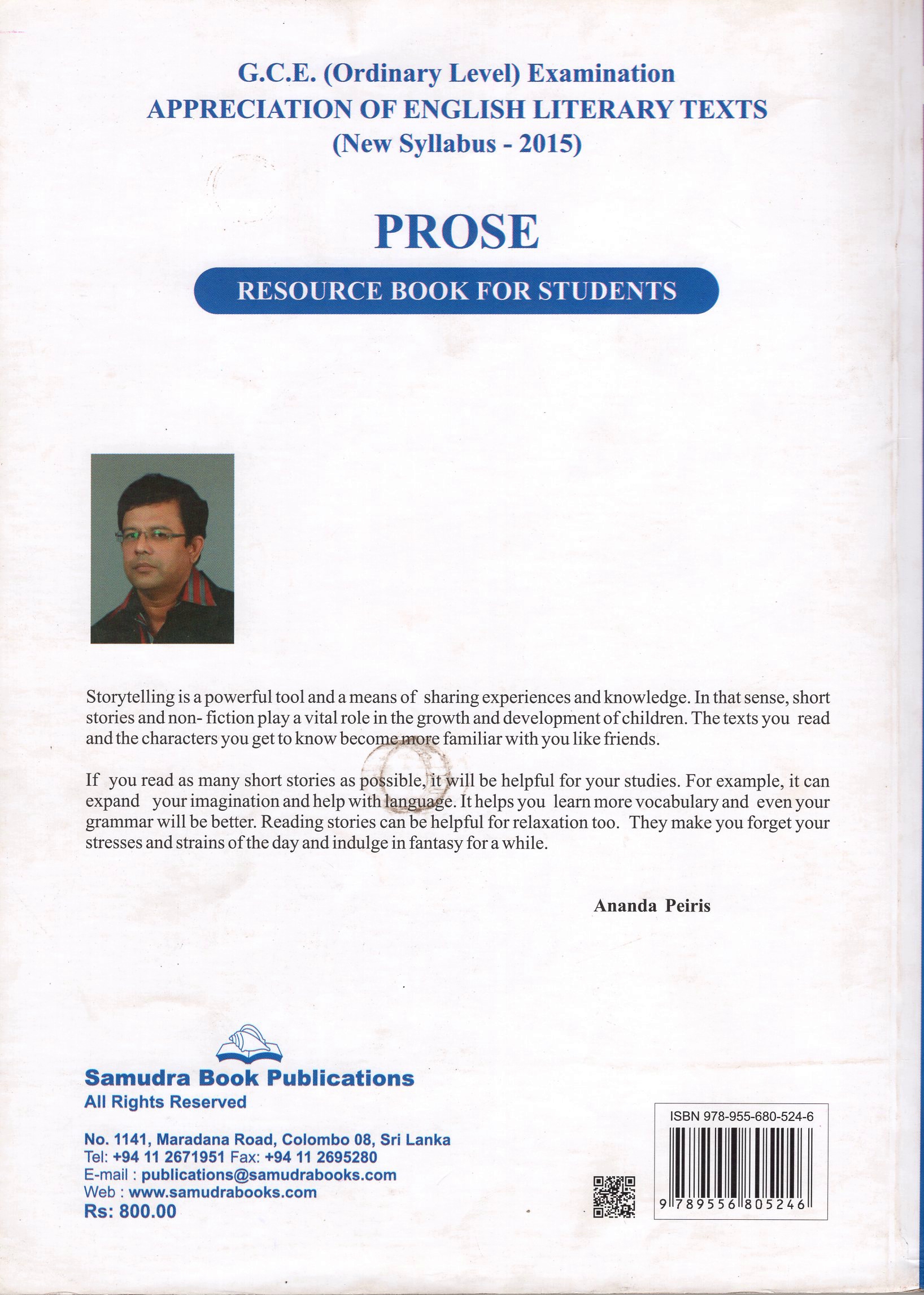 G.C.E. (Ordinary Level) Examination
APPRECIATION OF ENGLISH LITERARY TEXTS
(New Syllabus - 2015)

PROSE

RESOURCE BOOK FOR STUDENTS

Storytelling is a powerful tool and a means of sharing experiences and knowledge. In that sense, short stories and non- fiction play a vital role in the growth and development of children. The texts you read and the characters you get to know become more familiar with you like friends.

If you read as many short stories as possible, it will be helpful for your studies. For example, it can expand your imagination and help with language. It helps you learn more vocabulary and even your grammar will be better. Reading stories can be helpful for relaxation too. They make you forget your stresses and strains of the day and indulge in fantasy for a while.

Ananda Peiris

Samudra Book Publications
All Rights Reserved

No. 1141, Maradana Road, Colombo 08, Sri Lanka
Tel: +94 11 2671951 Fax: +94 11 2695280
E-mail : publications@samudrabooks.com
Web : www.samudrabooks.com
Rs: 800.00

ISBN 978-955-680-524-6
9 789556 805246